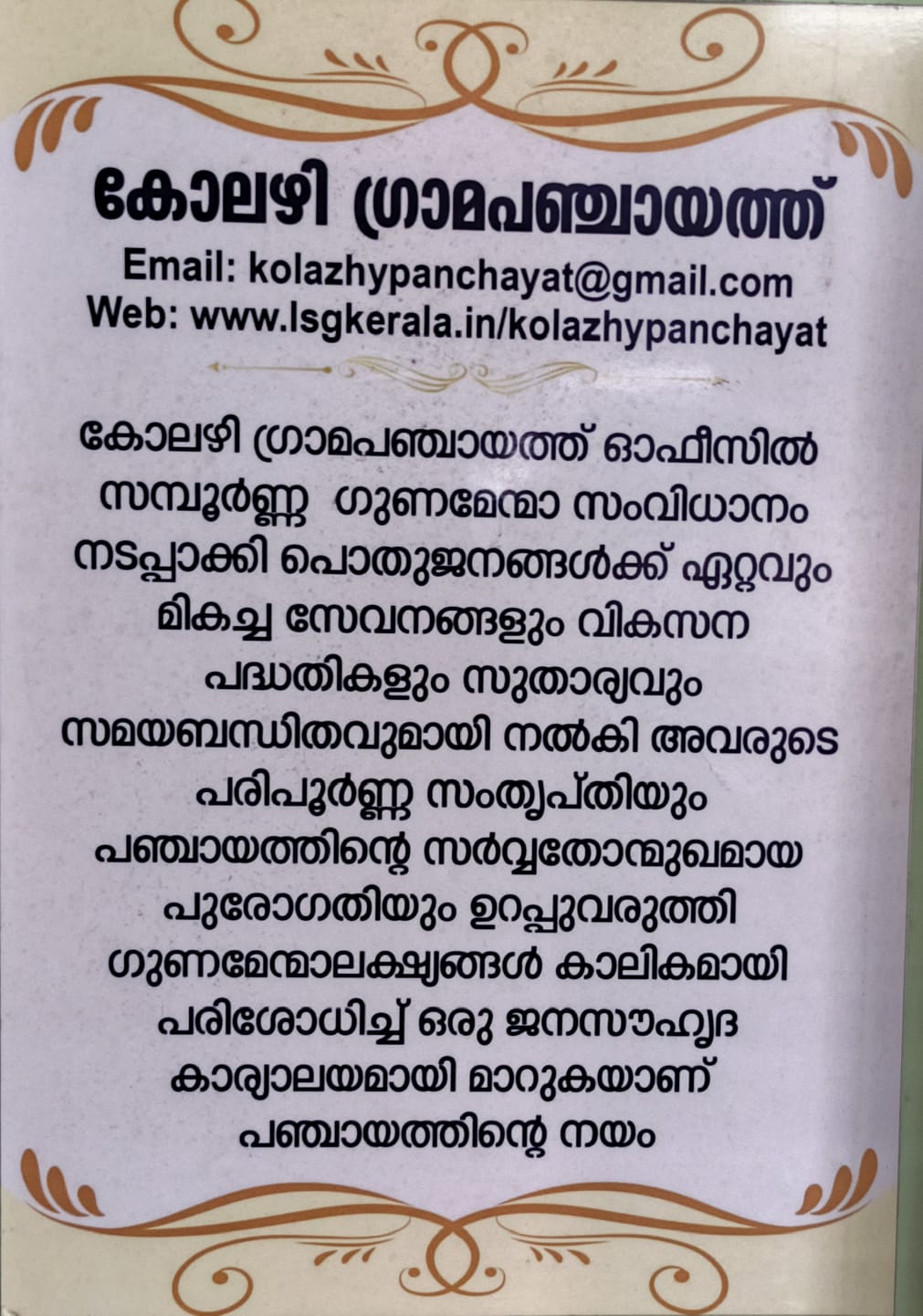 കോലഴി ഗ്രാമപഞ്ചായത്ത്

Email: kolazhypanchayat@gmail.com
Web: www.lsgkerala.in/kolazhypanchayat

കോലഴി ഗ്രാമപഞ്ചായത്ത് ഓഫീസിൽ സമ്പൂർണ്ണ ഗുണമേന്മാ സംവിധാനം നടപ്പാക്കി പൊതുജനങ്ങൾക്ക് ഏറ്റവും മികച്ച സേവനങ്ങളും വികസന പദ്ധതികളും സുതാര്യവും സമയബന്ധിതവുമായി നൽകി അവരുടെ പരിപൂർണ്ണ സംതൃപ്തിയും പഞ്ചായത്തിന്റെ സർവ്വതോന്മുഖമായ പുരോഗതിയും ഉറപ്പുവരുത്തി ഗുണമേന്മാലക്ഷ്യങ്ങൾ കാലികമായി പരിശോധിച്ച് ഒരു ജനസൗഹൃദ കാര്യാലയമായി മാറുകയാണ് പഞ്ചായത്തിന്റെ നയം